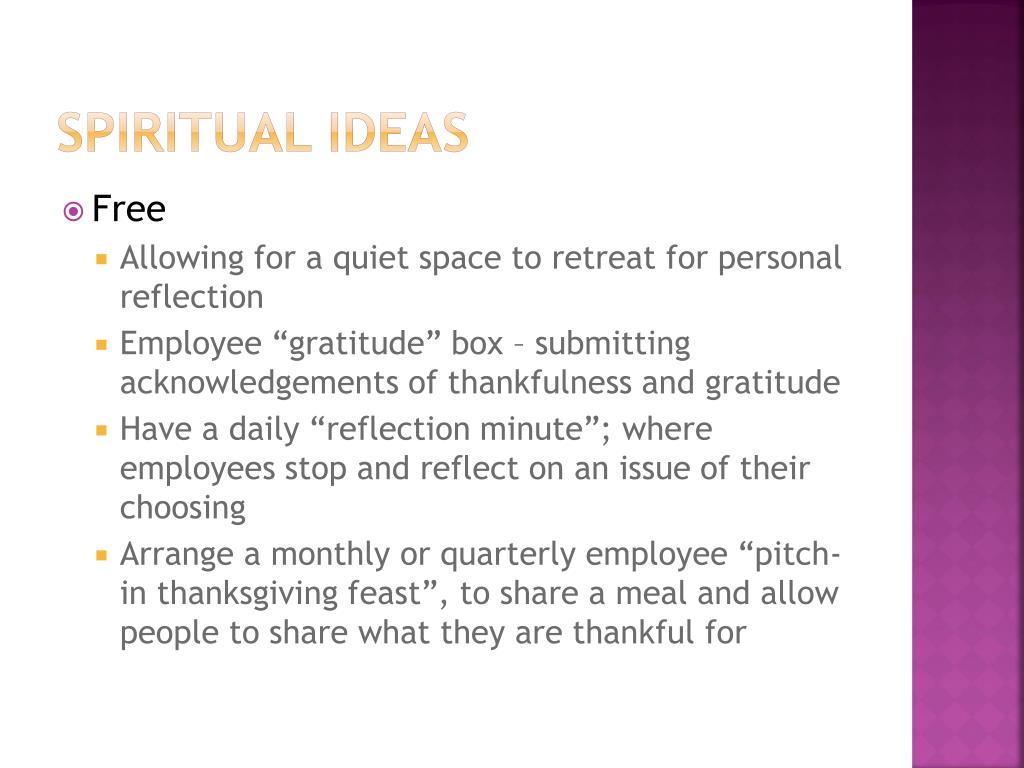 SPIRITUAL IDEAS

Free

Allowing for a quiet space to retreat for personal reflection

Employee “gratitude” box – submitting acknowledgements of thankfulness and gratitude

Have a daily “reflection minute”; where employees stop and reflect on an issue of their choosing

Arrange a monthly or quarterly employee “pitch-in thanksgiving feast”, to share a meal and allow people to share what they are thankful for